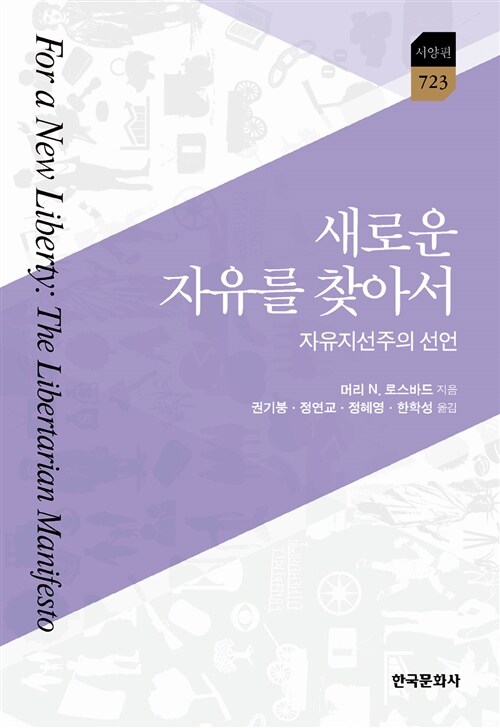 서양편
723

For a New Liberty: The Libertarian Manifesto

새로운
자유를 찾아서

자유지선주의 선언

머리 N. 로스바드 지음
권기붕 · 정연교 · 정혜영 · 한학성 옮김

한국문화사